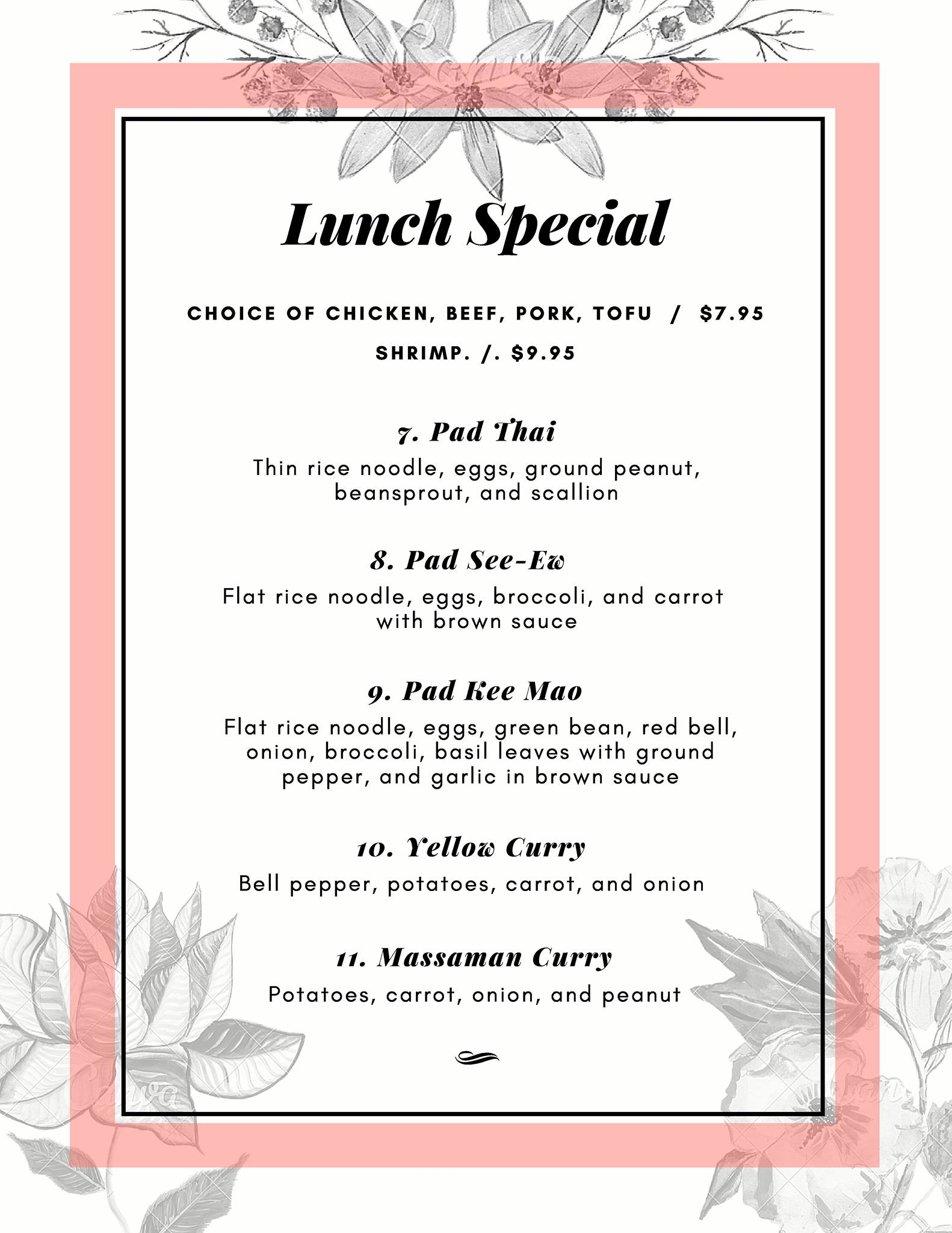 Lunch Special

CHOICE OF CHICKEN, BEEF, PORK, TOFU / $7.95

SHRIMP. /. $9.95

7. Pad Thai

Thin rice noodle, eggs, ground peanut, beansprout, and scallion

8. Pad See-Ew

Flat rice noodle, eggs, broccoli, and carrot with brown sauce

9. Pad Kee Mao

Flat rice noodle, eggs, green bean, red bell, onion, broccoli, basil leaves with ground pepper, and garlic in brown sauce

10. Yellow Curry

Bell pepper, potatoes, carrot, and onion

11. Massaman Curry

Potatoes, carrot, onion, and peanut